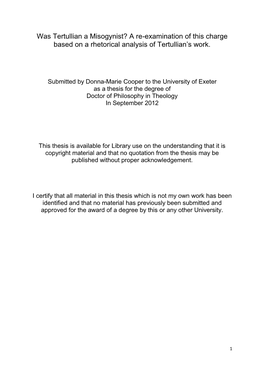 Was Tertullian a Misogynist? A re-examination of this charge based on a rhetorical analysis of Tertullian's work.

Submitted by Donna-Marie Cooper to the University of Exeter as a thesis for the degree of Doctor of Philosophy in Theology In September 2012

This thesis is available for Library use on the understanding that it is copyright material and that no quotation from the thesis may be published without proper acknowledgement.

I certify that all material in this thesis which is not my own work has been identified and that no material has previously been submitted and approved for the award of a degree by this or any other University.

1